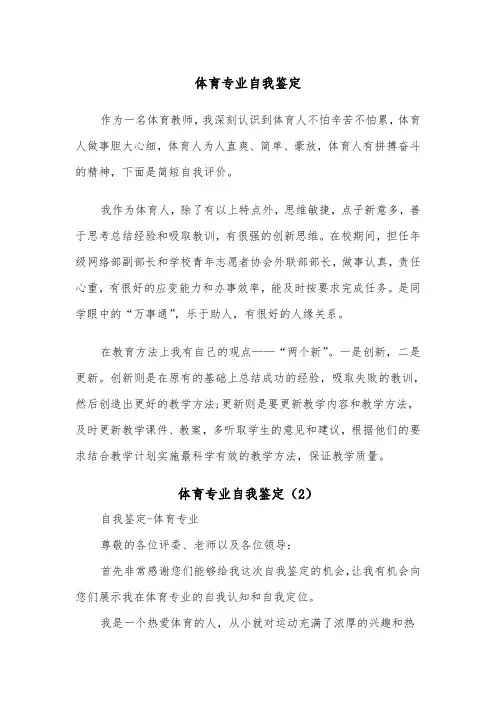 体育专业自我鉴定

作为一名体育教师，我深刻认识到体育人不怕辛苦不怕累，体育人做事胆大心细，体育人为人直爽、简单、豪放，体育人有拼搏奋斗的精神，下面是简短自我评价。

我作为体育人，除了有以上特点外，思维敏捷，点子新意多，善于思考总结经验和吸取教训，有很强的创新思维。在校期间，担任年级网络部副部长和学校青年志愿者协会外联部部长，做事认真，责任心重，有很好的应变能力和办事效率，能及时按要求完成任务。是同学眼中的“万事通”，乐于助人，有很好的人缘关系。

在教育方法上我有自己的观点——“两个新”。一是创新，二是更新。创新则是在原有的基础上总结成功的经验，吸取失败的教训，然后创造出更好的教学方法；更新则是要更新教学内容和教学方法，及时更新教学课件、教案，多听取学生的意见和建议，根据他们的要求结合教学计划实施最科学有效的教学方法，保证教学质量。

体育专业自我鉴定（2）

自我鉴定-体育专业

尊敬的各位评委、老师以及各位领导：

首先非常感谢您们能够给我这次自我鉴定的机会，让我有机会向您们展示我在体育专业的自我认知和自我定位。

我是一个热爱体育的人，从小就对运动充满了浓厚的兴趣和热